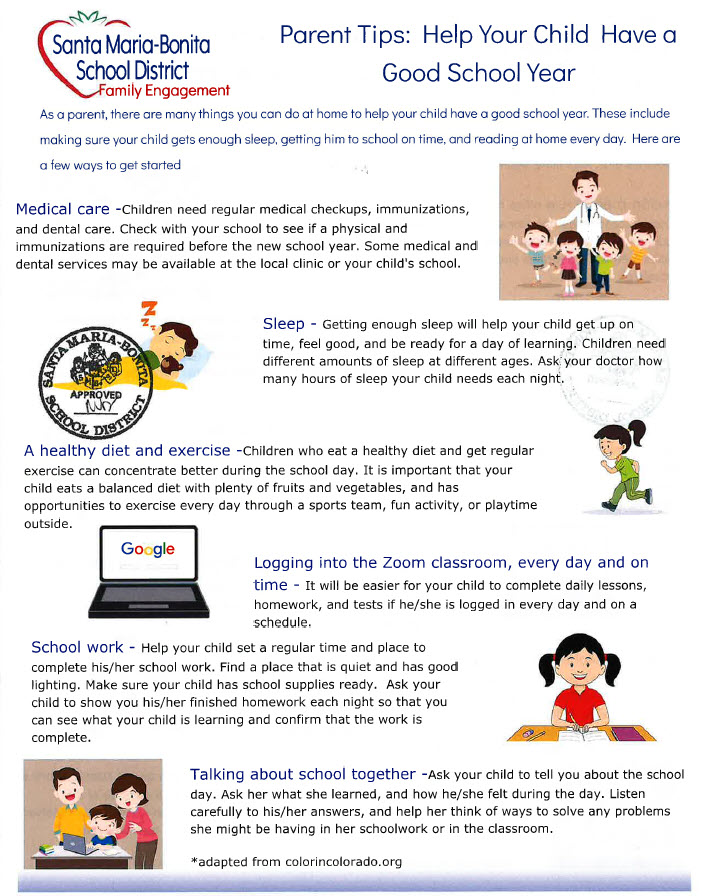 Santa Maria-Bonita School District
Family Engagement

Parent Tips: Help Your Child Have a Good School Year

As a parent, there are many things you can do at home to help your child have a good school year. These include making sure your child gets enough sleep, getting him to school on time, and reading at home every day. Here are a few ways to get started

Medical care -Children need regular medical checkups, immunizations, and dental care. Check with your school to see if a physical and immunizations are required before the new school year. Some medical and dental services may be available at the local clinic or your child's school.

SANTA MARIA-BONITA SCHOOL DISTRICT
APPROVED

Sleep - Getting enough sleep will help your child get up on time, feel good, and be ready for a day of learning. Children need different amounts of sleep at different ages. Ask your doctor how many hours of sleep your child needs each night.

A healthy diet and exercise -Children who eat a healthy diet and get regular exercise can concentrate better during the school day. It is important that your child eats a balanced diet with plenty of fruits and vegetables, and has opportunities to exercise every day through a sports team, fun activity, or playtime outside.

Google

Logging into the Zoom classroom, every day and on time - It will be easier for your child to complete daily lessons, homework, and tests if he/she is logged in every day and on a schedule.

School work - Help your child set a regular time and place to complete his/her school work. Find a place that is quiet and has good lighting. Make sure your child has school supplies ready. Ask your child to show you his/her finished homework each night so that you can see what your child is learning and confirm that the work is complete.

Talking about school together -Ask your child to tell you about the school day. Ask her what she learned, and how he/she felt during the day. Listen carefully to his/her answers, and help her think of ways to solve any problems she might be having in her schoolwork or in the classroom.

*adapted from colorincolorado.org